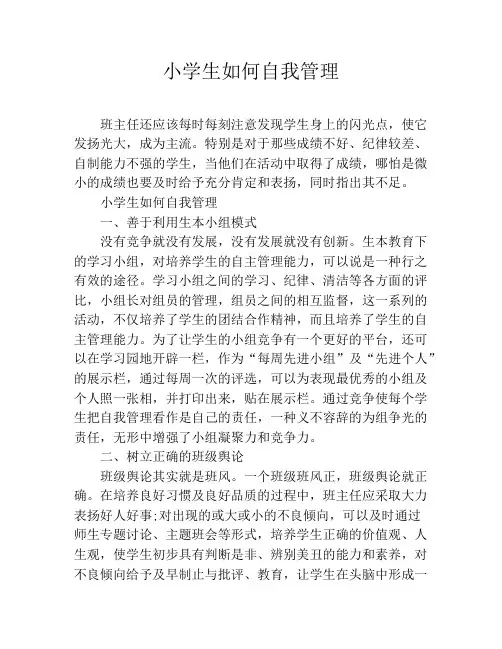 小学生如何自我管理

班主任还应该每时每刻注意发现学生身上的闪光点，使它发扬光大，成为主流。特别是对于那些成绩不好、纪律较差、自制能力不强的学生，当他们在活动中取得了成绩，哪怕是微小的成绩也要及时给予充分肯定和表扬，同时指出其不足。

小学生如何自我管理

一、善于利用生本小组模式

没有竞争就没有发展，没有发展就没有创新。生本教育下的学习小组，对培养学生的自主管理能力，可以说是一种行之有效的途径。学习小组之间的学习、纪律、清洁等各方面的评比，小组长对组员的管理，组员之间的相互监督，这一系列的活动，不仅培养了学生的团结合作精神，而且培养了学生的自主管理能力。为了让学生的小组竞争有一个更好的平台，还可以在学习园地开辟一栏，作为“每周先进小组”及“先进个人”的展示栏，通过每周一次的评选，可以为表现最优秀的小组及个人照一张相，并打印出来，贴在展示栏。通过竞争使每个学生把自我管理看作是自己的责任，一种义不容辞的为组争光的责任，无形中增强了小组凝聚力和竞争力。

二、树立正确的班级舆论

班级舆论其实就是班风。一个班级班风正，班级舆论就正确。在培养良好习惯及良好品质的过程中，班主任应采取大力表扬好人好事;对出现的或大或小的不良倾向，可以及时通过师生专题讨论、主题班会等形式，培养学生正确的价值观、人生观，使学生初步具有判断是非、辨别美丑的能力和素养，对不良倾向给予及早制止与批评、教育，让学生在头脑中形成一